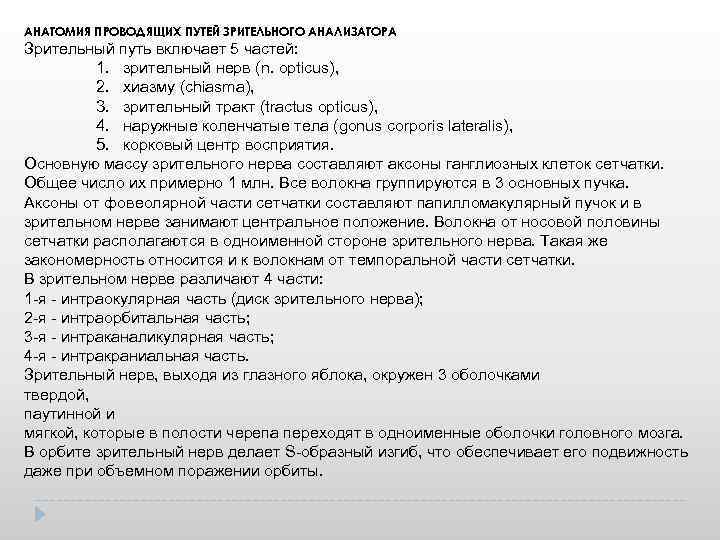 АНАТОМИЯ ПРОВОДЯЩИХ ПУТЕЙ ЗРИТЕЛЬНОГО АНАЛИЗАТОРА
Зрительный путь включает 5 частей:
1. зрительный нерв (n. opticus),
2. хиазму (chiasma),
3. зрительный тракт (tractus opticus),
4. наружные коленчатые тела (gonus corporis lateralis),
5. корковый центр восприятия.
Основную массу зрительного нерва составляют аксоны ганглиозных клеток сетчатки. Общее число их примерно 1 млн. Все волокна группируются в 3 основных пучка. Аксоны от фовеолярной части сетчатки составляют папилломакулярный пучок и в зрительном нерве занимают центральное положение. Волокна от носовой половины сетчатки располагаются в одноименной стороне зрительного нерва. Такая же закономерность относится и к волокнам от темпоральной части сетчатки.
В зрительном нерве различают 4 части:
1-я - интраокулярная часть (диск зрительного нерва);
2-я - интраорбитальная часть;
3-я - интраканаликулярная часть;
4-я - интракраниальная часть.
Зрительный нерв, выходя из глазного яблока, окружен 3 оболочками
твердой,
паутинной и
мягкой, которые в полости черепа переходят в одноименные оболочки головного мозга.
В орбите зрительный нерв делает S-образный изгиб, что обеспечивает его подвижность даже при объемном поражении орбиты.